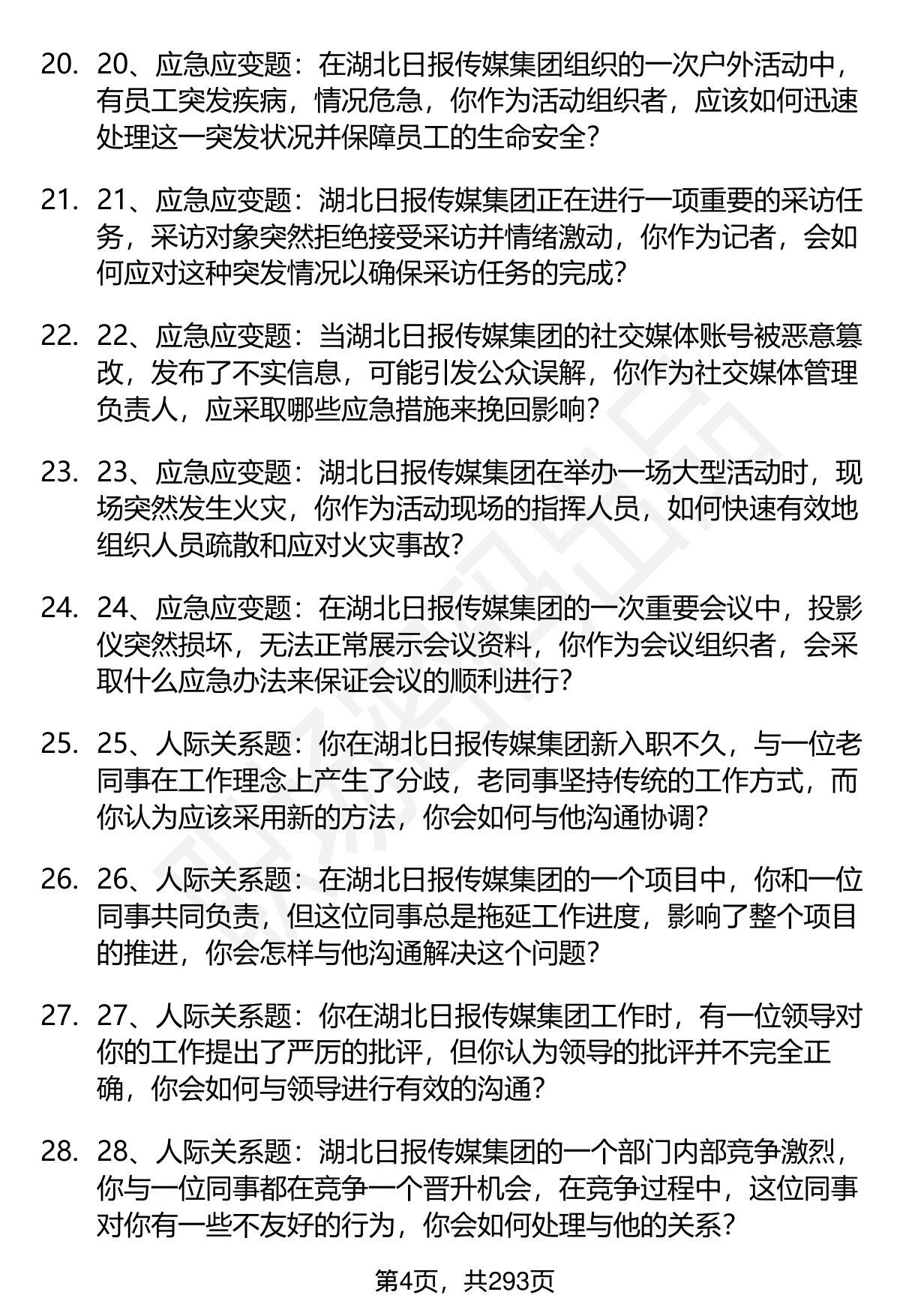 20. 20、应急应变题：在湖北日报传媒集团组织的一次户外活动中，有员工突发疾病，情况危急，你作为活动组织者，应该如何迅速处理这一突发状况并保障员工的生命安全？

21. 21、应急应变题：湖北日报传媒集团正在进行一项重要的采访任务，采访对象突然拒绝接受采访并情绪激动，你作为记者，会如何应对这种突发情况以确保采访任务的完成？

22. 22、应急应变题：当湖北日报传媒集团的社交媒体账号被恶意篡改，发布了不实信息，可能引发公众误解，你作为社交媒体管理负责人，应采取哪些应急措施来挽回影响？

23. 23、应急应变题：湖北日报传媒集团在举办一场大型活动时，现场突然发生火灾，你作为活动现场的指挥人员，如何快速有效地组织人员疏散和应对火灾事故？

24. 24、应急应变题：在湖北日报传媒集团的一次重要会议中，投影仪突然损坏，无法正常展示会议资料，你作为会议组织者，会采取什么应急办法来保证会议的顺利进行？

25. 25、人际关系题：你在湖北日报传媒集团新入职不久，与一位老同事在工作理念上产生了分歧，老同事坚持传统的工作方式，而你认为应该采用新的方法，你会如何与他沟通协调？

26. 26、人际关系题：在湖北日报传媒集团的一个项目中，你和一位同事共同负责，但这位同事总是拖延工作进度，影响了整个项目的推进，你会怎样与他沟通解决这个问题？

27. 27、人际关系题：你在湖北日报传媒集团工作时，有一位领导对你的工作提出了严厉的批评，但你认为领导的批评并不完全正确，你会如何与领导进行有效的沟通？

28. 28、人际关系题：湖北日报传媒集团的一个部门内部竞争激烈，你与一位同事都在竞争一个晋升机会，在竞争过程中，这位同事对你有一些不友好的行为，你会如何处理与他的关系？

第4页，共293页